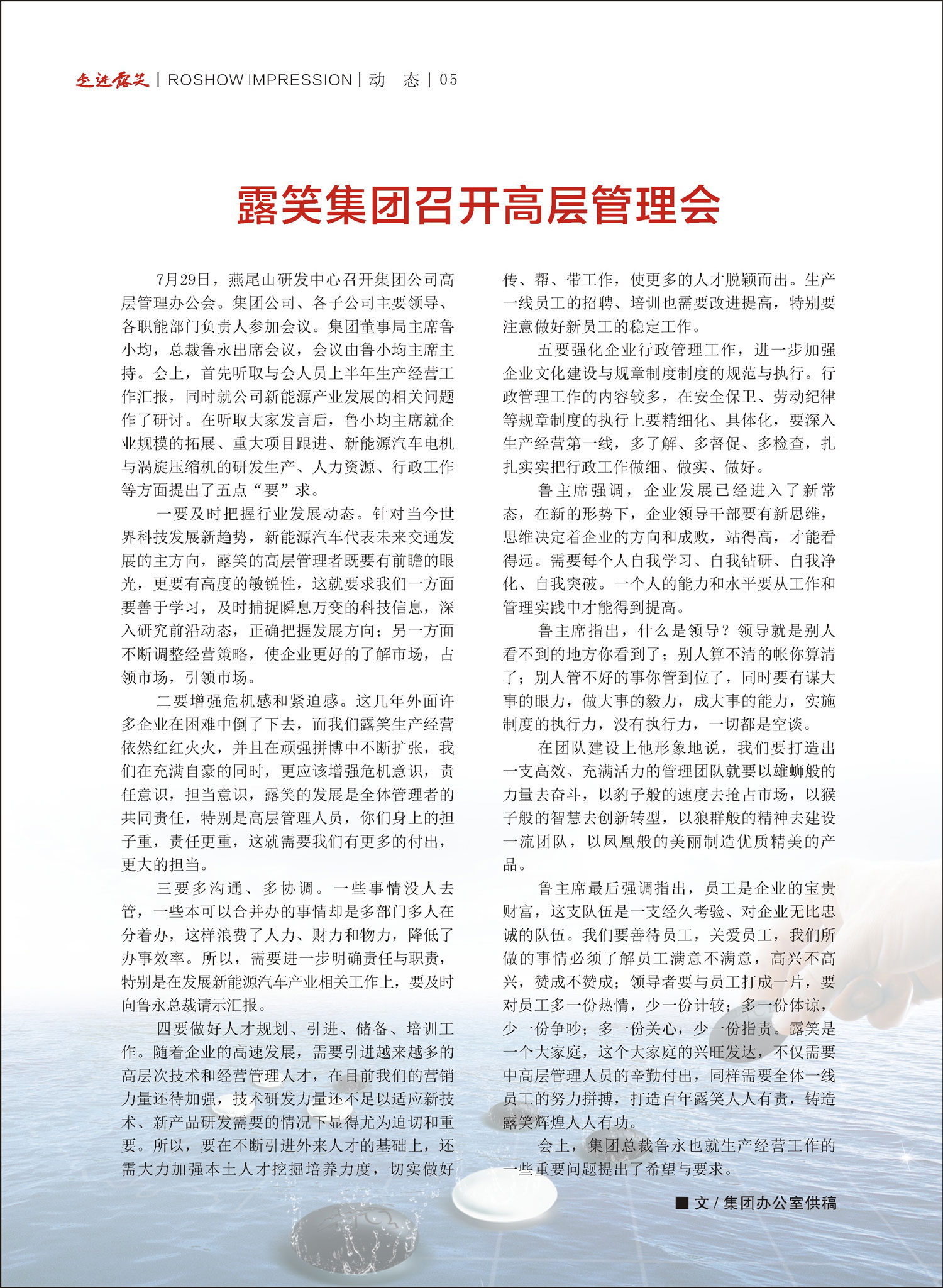 走进露笑 | ROSHOW IMPRESSION | 动 态 | 05

露笑集团召开高层管理会

7月29日，燕尾山研发中心召开集团公司高层管理办公会。集团公司、各子公司主要领导、各职能部门负责人参加会议。集团董事局主席鲁小均，总裁鲁永出席会议，会议由鲁小均主席主持。会上，首先听取与会人员上半年生产经营工作汇报，同时就公司新能源产业发展的相关问题作了研讨。在听取大家发言后，鲁小均主席就企业规模的拓展、重大项目跟进、新能源汽车电机与涡旋压缩机的研发生产、人力资源、行政工作等方面提出了五点“要”求。

一要及时把握行业发展动态。针对当今世界科技发展新趋势，新能源汽车代表未来交通发展的主方向，露笑的高层管理者既要有前瞻的眼光，更要有高度的敏锐性，这就要求我们一方面要善于学习，及时捕捉瞬息万变的科技信息，深入研究前沿动态，正确把握发展方向；另一方面不断调整经营策略，使企业更好的了解市场，占领市场，引领市场。

二要增强危机感和紧迫感。这几年外面许多企业在困难中倒了下去，而我们露笑生产经营依然红红火火，并且在顽强拼博中不断扩张，我们在充满自豪的同时，更应该增强危机意识，责任意识，担当意识，露笑的发展是全体管理者的共同责任，特别是高层管理人员，你们身上的担子重，责任更重，这就需要我们有更多的付出，更大的担当。

三要多沟通、多协调。一些事情没人去管，一些本可以合并办的事情却是多部门多人在分着办，这样浪费了人力、财力和物力，降低了办事效率。所以，需要进一步明确责任与职责，特别是在发展新能源汽车产业相关工作上，要及时向鲁永总裁请示汇报。

四要做好人才规划、引进、储备、培训工作。随着企业的高速发展，需要引进越来越多的高层次技术和经营管理人才，在目前我们的营销力量还待加强，技术研发力量还不足以适应新技术、新产品研发需要的情况下显得尤为迫切和重要。所以，要在不断引进外来人才的基础上，还需大力加强本土人才挖掘培养力度，切实做好传、帮、带工作，使更多的人才脱颖而出。生产一线员工的招聘、培训也需要改进提高，特别要注意做好新员工的稳定工作。

五要强化企业行政管理工作，进一步加强企业文化建设与规章制度制度的规范与执行。行政管理工作的内容较多，在安全保卫、劳动纪律等规章制度的执行上要精细化、具体化，要深入生产经营第一线，多了解、多督促、多检查，扎扎实实把行政工作做细、做实、做好。

鲁主席强调，企业发展已经进入了新常态，在新的形势下，企业领导干部要有新思维，思维决定着企业的方向和成败，站得高，才能看得远。需要每个人自我学习、自我钻研、自我净化、自我突破。一个人的能力和水平要从工作和管理实践中才能得到提高。

鲁主席指出，什么是领导？领导就是别人看不到的地方你看到了；别人算不清的帐你算清了；别人管不好的事你管到位了，同时要有谋大事的眼力，做大事的毅力，成大事的能力，实施制度的执行力，没有执行力，一切都是空谈。

在团队建设上他形象地说，我们要打造出一支高效、充满活力的管理团队就要以雄狮般的力量去奋斗，以豹子般的速度去抢占市场，以猴子般的智慧去创新转型，以狼群般的精神去建设一流团队，以凤凰般的美丽制造优质精美的产品。

鲁主席最后强调指出，员工是企业的宝贵财富，这支队伍是一支经久考验、对企业无比忠诚的队伍。我们要善待员工，关爱员工，我们所做的事情必须了解员工满意不满意，高兴不高兴，赞成不赞成；领导者要与员工打成一片，要对员工多一份热情，少一份计较；多一份体谅，少一份争吵；多一份关心，少一份指责。露笑是一个大家庭，这个大家庭的兴旺发达，不仅需要中高层管理人员的辛勤付出，同样需要全体一线员工的努力拼搏，打造百年露笑人人有责，铸造露笑辉煌人人有功。

会上，集团总裁鲁永也就生产经营工作的一些重要问题提出了希望与要求。

■ 文 / 集团办公室供稿